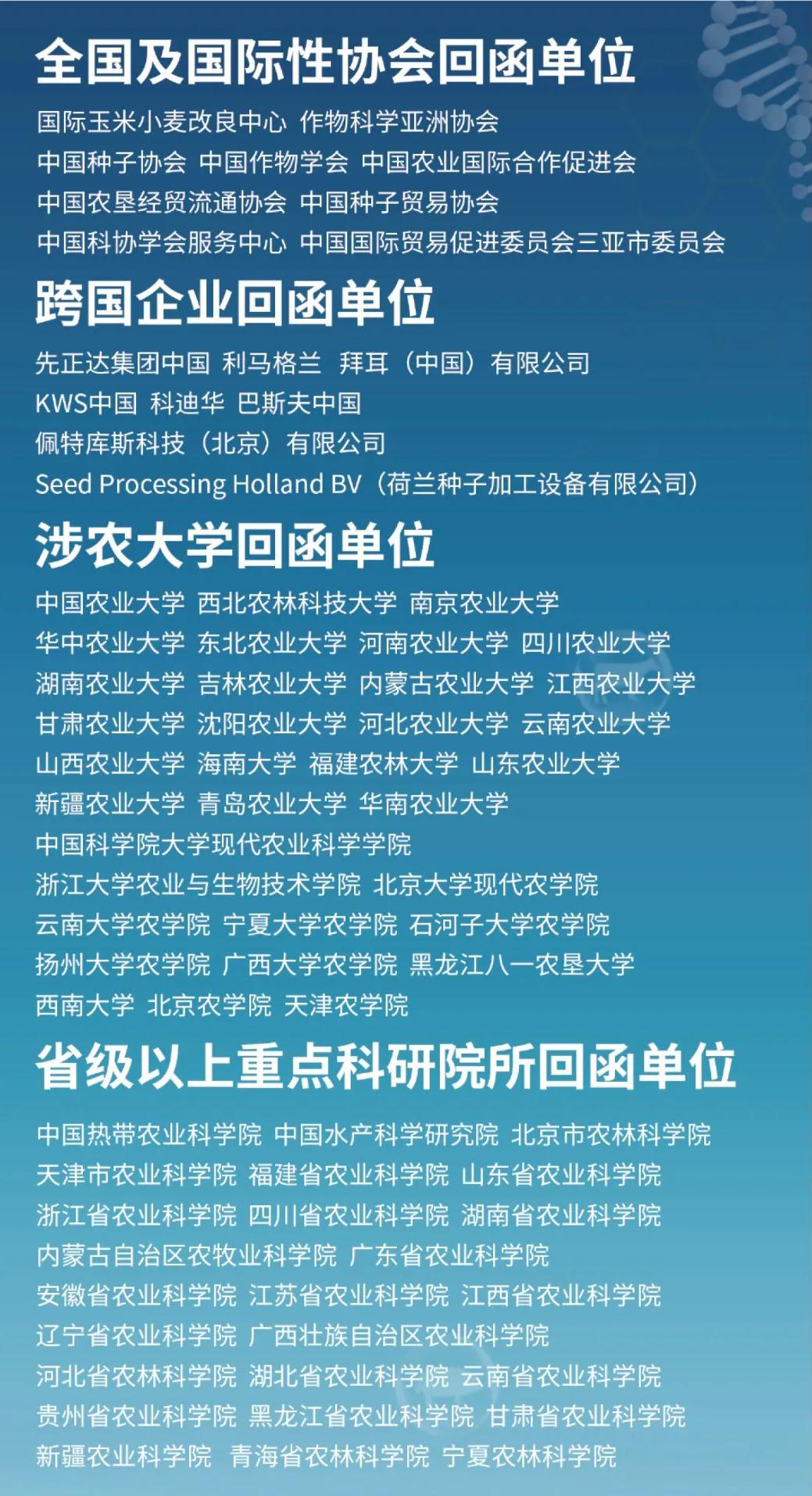 全国及国际性协会回函单位

国际玉米小麦改良中心 作物科学亚洲协会
中国种子协会 中国作物学会 中国农业国际合作促进会
中国农垦经贸流通协会 中国种子贸易协会
中国科协学会服务中心 中国国际贸易促进委员会三亚市委员会

跨国企业回函单位

先正达集团中国 利马格兰 拜耳（中国）有限公司
KWS中国 科迪华 巴斯夫中国
佩特库斯科技（北京）有限公司
Seed Processing Holland BV（荷兰种子加工设备有限公司）

涉农大学回函单位

中国农业大学 西北农林科技大学 南京农业大学
华中农业大学 东北农业大学 河南农业大学 四川农业大学
湖南农业大学 吉林农业大学 内蒙古农业大学 江西农业大学
甘肃农业大学 沈阳农业大学 河北农业大学 云南农业大学
山西农业大学 海南大学 福建农林大学 山东农业大学
新疆农业大学 青岛农业大学 华南农业大学
中国科学院大学现代农业科学学院
浙江大学农业与生物技术学院 北京大学现代农学院
云南大学农学院 宁夏大学农学院 石河子大学农学院
扬州大学农学院 广西大学农学院 黑龙江八一农垦大学
西南大学 北京农学院 天津农学院

省级以上重点科研院所回函单位

中国热带农业科学院 中国水产科学研究院 北京市农林科学院
天津市农业科学院 福建省农业科学院 山东省农业科学院
浙江省农业科学院 四川省农业科学院 湖南省农业科学院
内蒙古自治区农牧业科学院 广东省农业科学院
安徽省农业科学院 江苏省农业科学院 江西省农业科学院
辽宁省农业科学院 广西壮族自治区农业科学院
河北省农林科学院 湖北省农业科学院 云南省农业科学院
贵州省农业科学院 黑龙江省农业科学院 甘肃省农业科学院
新疆农业科学院 青海省农林科学院 宁夏农林科学院